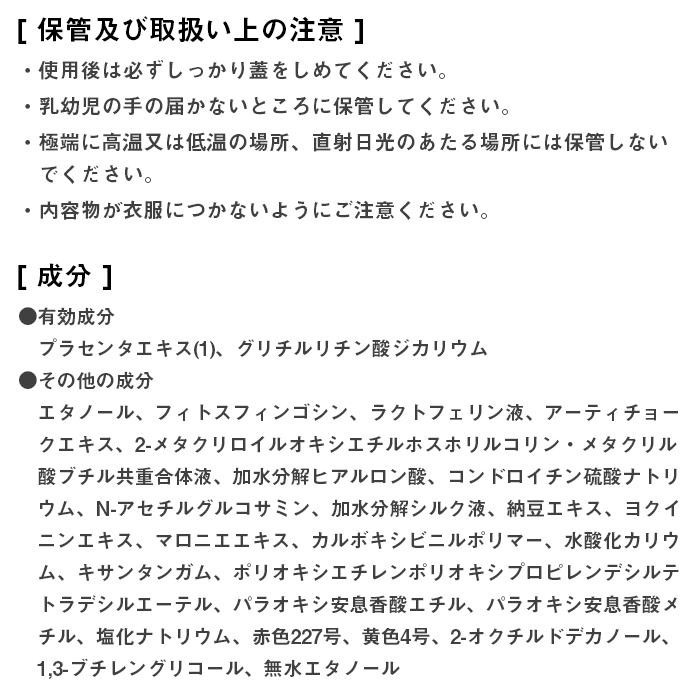 [ 保管及び取扱い上の注意 ]
・使用後は必ずしっかり蓋をしめてください。
・乳幼児の手の届かないところに保管してください。
・極端に高温又は低温の場所、直射日光のあたる場所には保管しないでください。
・内容物が衣服につかないようにご注意ください。

[ 成分 ]
●有効成分
プラセンタエキス(1)、グリチルリチン酸ジカリウム
●その他の成分
エタノール、フィトスフィンゴシン、ラクトフェリン液、アーティチョークエキス、2-メタクリロイルオキシエチルホスホリルコリン・メタクリル酸ブチル共重合体液、加水分解ヒアルロン酸、コンドロイチン硫酸ナトリウム、N-アセチルグルコサミン、加水分解シルク液、納豆エキス、ヨクイニンエキス、マロニエエキス、カルボキシビニルポリマー、水酸化カリウム、キサンタンガム、ポリオキシエチレンポリオキシプロピレンデシルテトラデシルエーテル、パラオキシ安息香酸エチル、パラオキシ安息香酸メチル、塩化ナトリウム、赤色227号、黄色4号、2-オクチルドデカノール、1,3-ブチレングリコール、無水エタノール